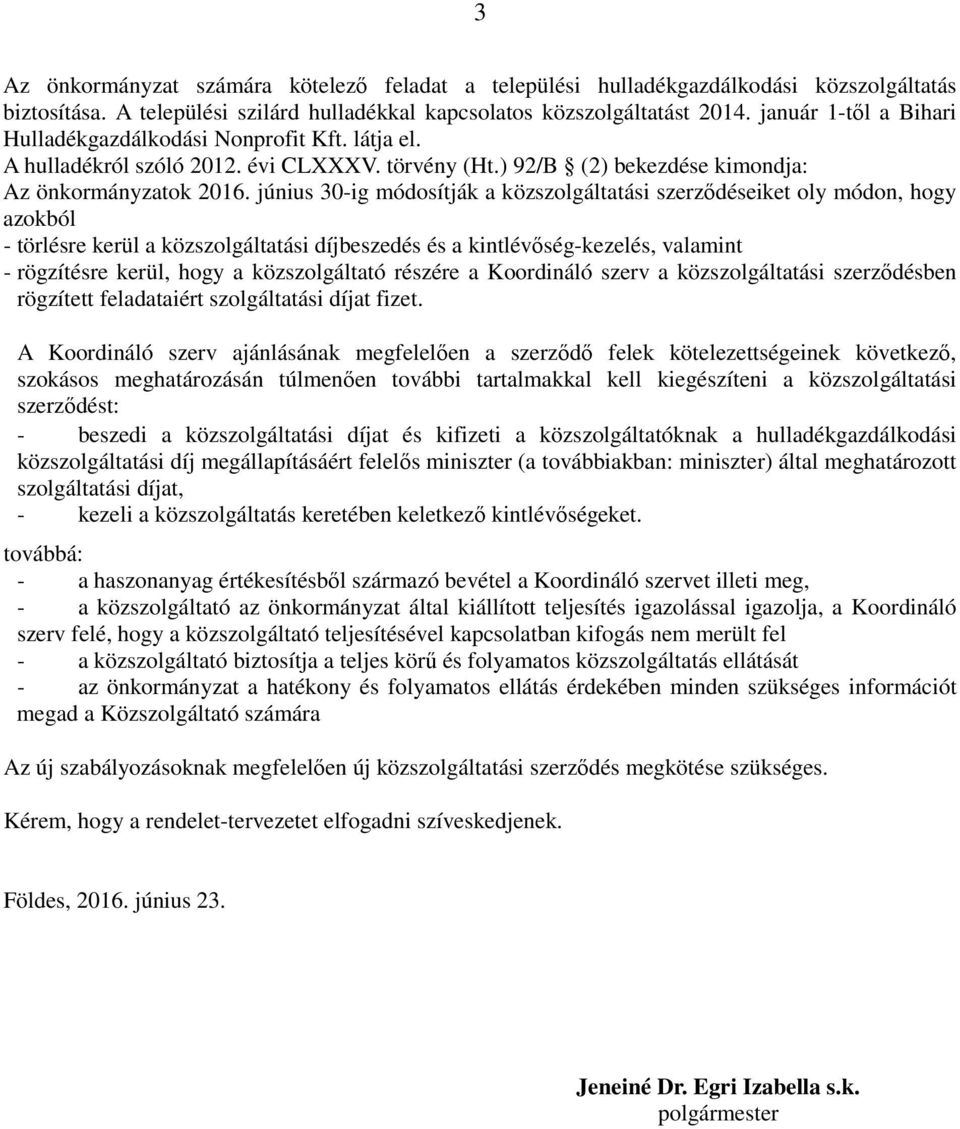 3

Az önkormányzat számára kötelező feladat a települési hulladékgazdálkodási közszolgáltatás biztosítása. A települési szilárd hulladékkal kapcsolatos közszolgáltatást 2014. január 1-től a Bihari Hulladékgazdálkodási Nonprofit Kft. látja el.
A hulladékról szóló 2012. évi CLXXXV. törvény (Ht.) 92/B § (2) bekezdése kimondja:
Az önkormányzatok 2016. június 30-ig módosítják a közszolgáltatási szerződéseiket oly módon, hogy azokból
- törlésre kerül a közszolgáltatási díjbeszedés és a kintlévőség-kezelés, valamint
- rögzítésre kerül, hogy a közszolgáltató részére a Koordináló szerv a közszolgáltatási szerződésben rögzített feladataiért szolgáltatási díjat fizet.

A Koordináló szerv ajánlásának megfelelően a szerződő felek kötelezettségeinek következő, szokásos meghatározásán túlmenően további tartalmakkal kell kiegészíteni a közszolgáltatási szerződést:
- beszedi a közszolgáltatási díjat és kifizeti a közszolgáltatóknak a hulladékgazdálkodási közszolgáltatási díj megállapításáért felelős miniszter (a továbbiakban: miniszter) által meghatározott szolgáltatási díjat,
- kezeli a közszolgáltatás keretében keletkező kintlévőségeket.

továbbá:
- a haszonanyag értékesítésből származó bevétel a Koordináló szervet illeti meg,
- a közszolgáltató az önkormányzat által kiállított teljesítés igazolással igazolja, a Koordináló szerv felé, hogy a közszolgáltató teljesítésével kapcsolatban kifogás nem merült fel
- a közszolgáltató biztosítja a teljes körű és folyamatos közszolgáltatás ellátását
- az önkormányzat a hatékony és folyamatos ellátás érdekében minden szükséges információt megad a Közszolgáltató számára

Az új szabályozásoknak megfelelően új közszolgáltatási szerződés megkötése szükséges.

Kérem, hogy a rendelet-tervezetet elfogadni szíveskedjenek.

Földes, 2016. június 23.

Jeneiné Dr. Egri Izabella s.k.
polgármester